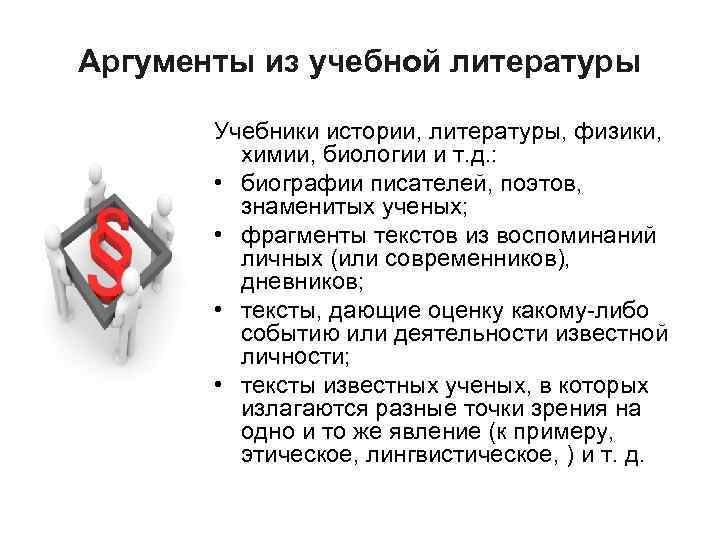 Аргументы из учебной литературы

Учебники истории, литературы, физики, химии, биологии и т.д.:

• биографии писателей, поэтов, знаменитых ученых;
• фрагменты текстов из воспоминаний личных (или современников), дневников;
• тексты, дающие оценку какому-либо событию или деятельности известной личности;
• тексты известных ученых, в которых излагаются разные точки зрения на одно и то же явление (к примеру, этическое, лингвистическое, ) и т. д.

§